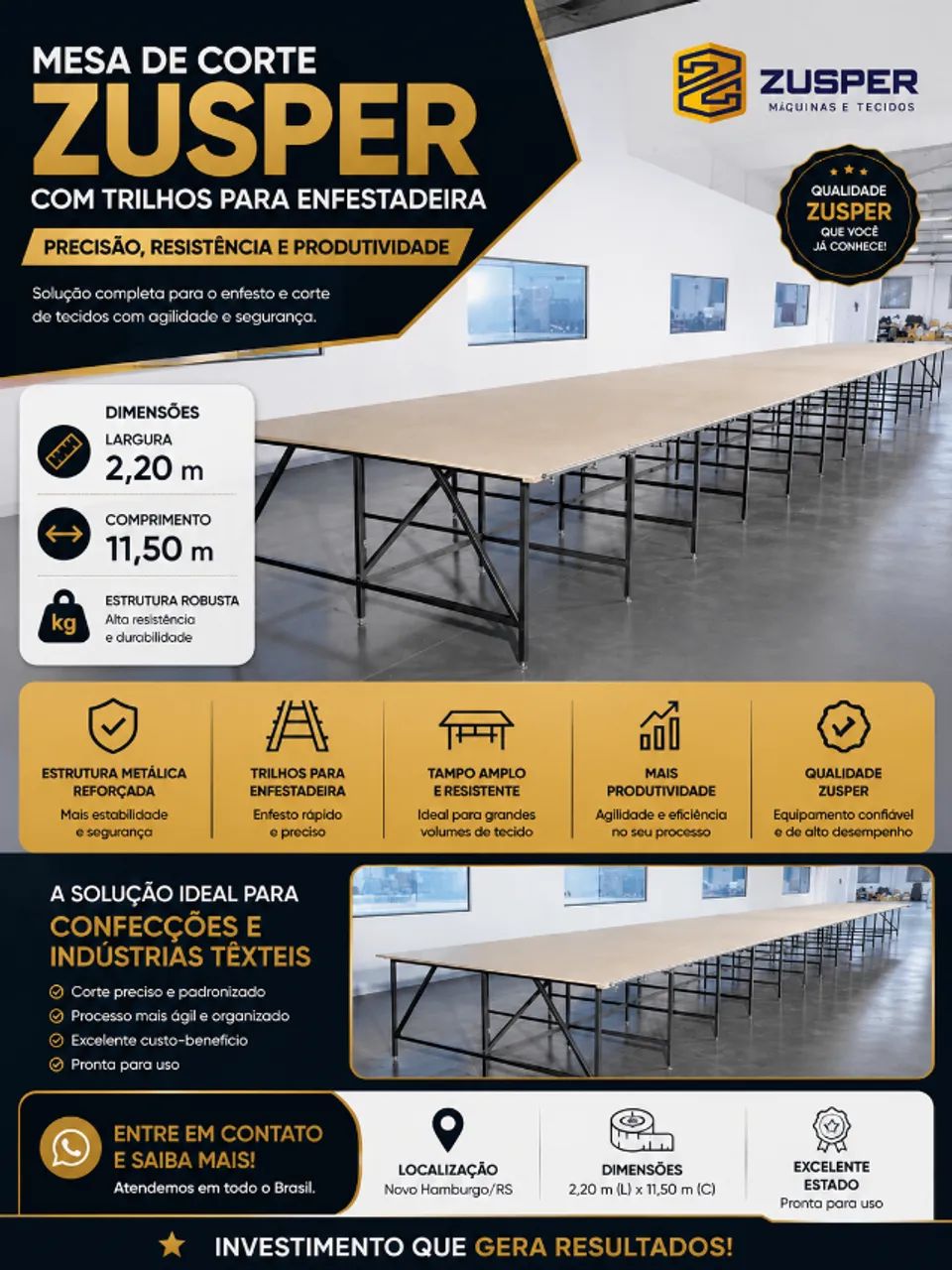 MESA DE CORTE
ZUSPER
COM TRILHOS PARA ENFESTADEIRA

PRECISÃO, RESISTÊNCIA E PRODUTIVIDADE

Solução completa para o enfesto e corte de tecidos com agilidade e segurança.

ZUSPER
MÁQUINAS E TECIDOS

QUALIDADE
ZUSPER
QUE VOCÊ JÁ CONHECE!

DIMENSÕES
LARGURA
2,20 m
COMPRIMENTO
11,50 m
kg
ESTRUTURA ROBUSTA
Alta resistência e durabilidade

ESTRUTURA METÁLICA REFORÇADA
Mais estabilidade e segurança

TRILHOS PARA ENFESTADEIRA
Enfesto rápido e preciso

TAMPO AMPLO E RESISTENTE
Ideal para grandes volumes de tecido

MAIS PRODUTIVIDADE
Agilidade e eficiência no seu processo

QUALIDADE ZUSPER
Equipamento confiável e de alto desempenho

A SOLUÇÃO IDEAL PARA
CONFECÇÕES E INDÚSTRIAS TÊXTEIS
Corte preciso e padronizado
Processo mais ágil e organizado
Excelente custo-benefício
Pronta para uso

ENTRE EM CONTATO E SAIBA MAIS!
Atendemos em todo o Brasil.

LOCALIZAÇÃO
Novo Hamburgo/RS

DIMENSÕES
2,20 m (L) x 11,50 m (C)

EXCELENTE ESTADO
Pronta para uso

INVESTIMENTO QUE GERA RESULTADOS!